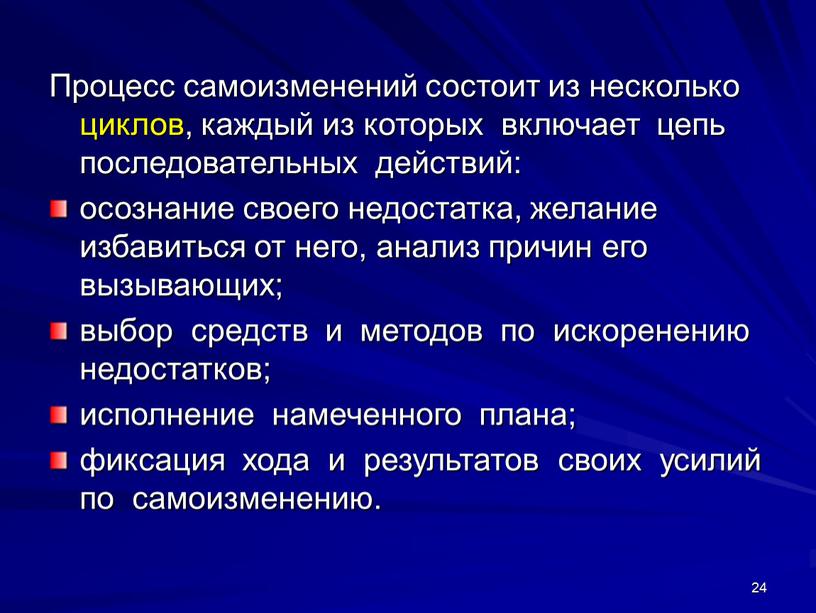 Процесс самоизменений состоит из несколько циклов, каждый из которых включает цепь последовательных действий:

осознание своего недостатка, желание избавиться от него, анализ причин его вызывающих;

выбор средств и методов по искоренению недостатков;

исполнение намеченного плана;

фиксация хода и результатов своих усилий по самоизменению.

24